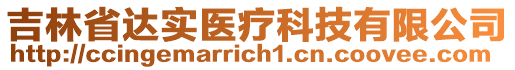 吉林省达实医疗科技有限公司
http://ccingemarrich1.cn.coovee.com